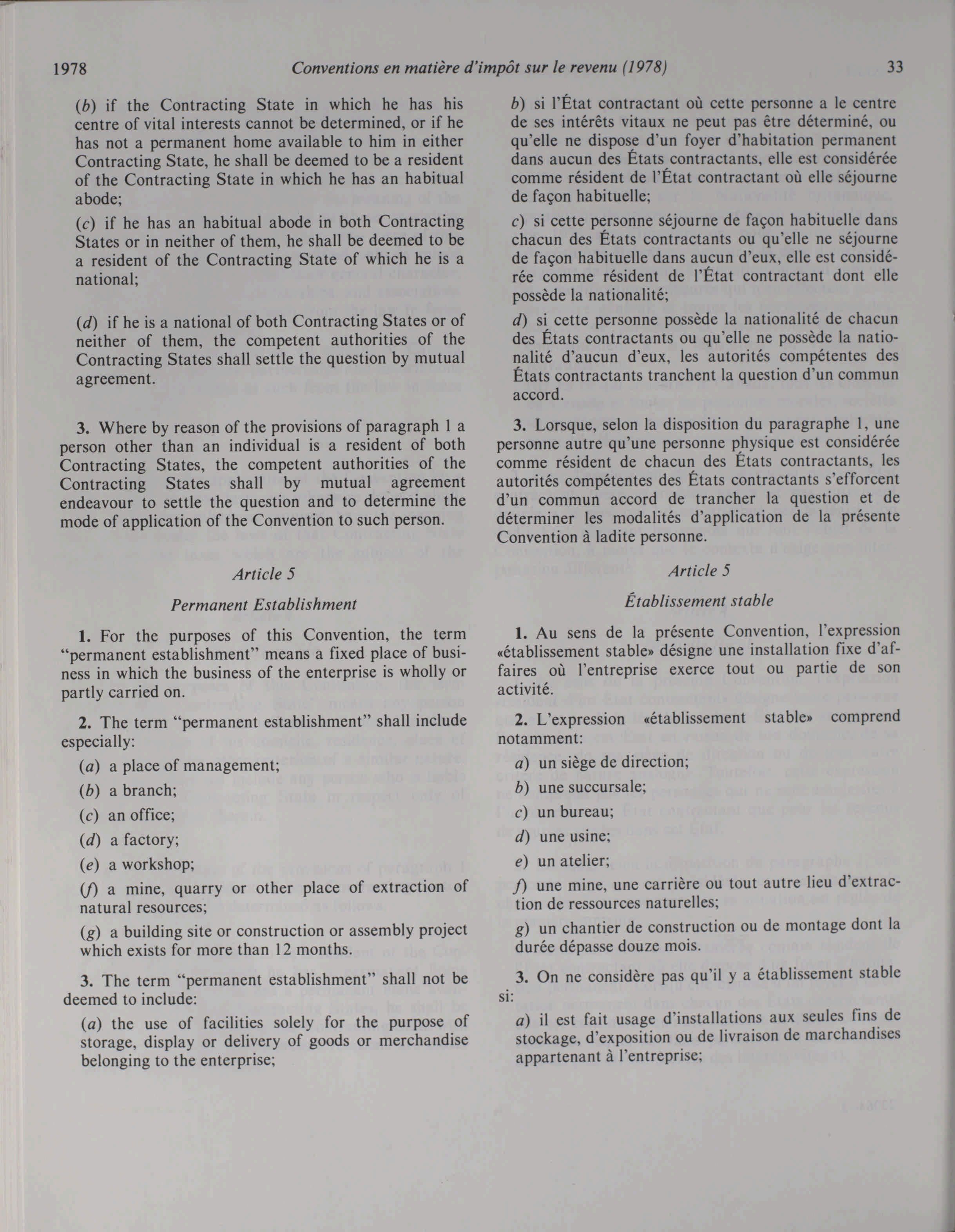 1978 Conventions en matière d'impôt sur le revenu (1978) 33

(b) if the Contracting State in which he has his centre of vital interests cannot be determined, or if he has not a permanent home available to him in either Contracting State, he shall be deemed to be a resident of the Contracting State in which he has an habitual abode;

(c) if he has an habitual abode in both Contracting States or in neither of them, he shall be deemed to be a resident of the Contracting State of which he is a national;

(d) if he is a national of both Contracting States or of neither of them, the competent authorities of the Contracting States shall settle the question by mutual agreement.

3. Where by reason of the provisions of paragraph 1 a person other than an individual is a resident of both Contracting States, the competent authorities of the Contracting States shall by mutual agreement endeavour to settle the question and to determine the mode of application of the Convention to such person.

Article 5

Permanent Establishment

1. For the purposes of this Convention, the term "permanent establishment" means a fixed place of business in which the business of the enterprise is wholly or partly carried on.

2. The term "permanent establishment" shall include especially:

(a) a place of management;

(b) a branch;

(c) an office;

(d) a factory;

(e) a workshop;

(f) a mine, quarry or other place of extraction of natural resources;

(g) a building site or construction or assembly project which exists for more than 12 months.

3. The term "permanent establishment" shall not be deemed to include:

(a) the use of facilities solely for the purpose of storage, display or delivery of goods or merchandise belonging to the enterprise;

b) si l'État contractant où cette personne a le centre de ses intérêts vitaux ne peut pas être déterminé, ou qu'elle ne dispose d'un foyer d'habitation permanent dans aucun des États contractants, elle est considérée comme résident de l'État contractant où elle séjourne de façon habituelle;

c) si cette personne séjourne de façon habituelle dans chacun des États contractants ou qu'elle ne séjourne de façon habituelle dans aucun d'eux, elle est considérée comme résident de l'État contractant dont elle possède la nationalité;

d) si cette personne possède la nationalité de chacun des États contractants ou qu'elle ne possède la nationalité d'aucun d'eux, les autorités compétentes des États contractants tranchent la question d'un commun accord.

3. Lorsque, selon la disposition du paragraphe 1, une personne autre qu'une personne physique est considérée comme résident de chacun des États contractants, les autorités compétentes des États contractants s'efforcent d'un commun accord de trancher la question et de déterminer les modalités d'application de la présente Convention à ladite personne.

Article 5

Établissement stable

1. Au sens de la présente Convention, l'expression «établissement stable» désigne une installation fixe d'affaires où l'entreprise exerce tout ou partie de son activité.

2. L'expression «établissement stable» comprend notamment:

a) un siège de direction;

b) une succursale;

c) un bureau;

d) une usine;

e) un atelier;

f) une mine, une carrière ou tout autre lieu d'extraction de ressources naturelles;

g) un chantier de construction ou de montage dont la durée dépasse douze mois.

3. On ne considère pas qu'il y a établissement stable si:

a) il est fait usage d'installations aux seules fins de stockage, d'exposition ou de livraison de marchandises appartenant à l'entreprise;